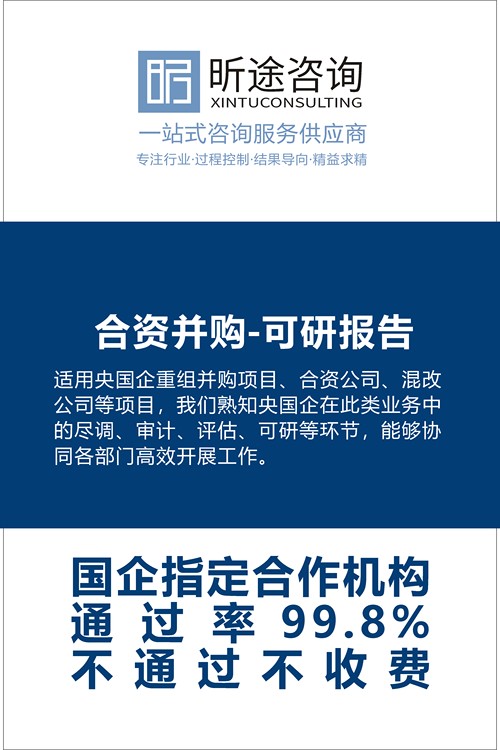 昕途咨询
XINTUCONSULTING

一站式咨询服务供应商

专注行业·过程控制·结果导向·精益求精

合资并购-可研报告

适用央国企重组并购项目、合资公司、混改公司等项目，我们熟知央国企在此类业务中的尽调、审计、评估、可研等环节，能够协同各部门高效开展工作。

国企指定合作机构
通过率99.8%
不通过不收费